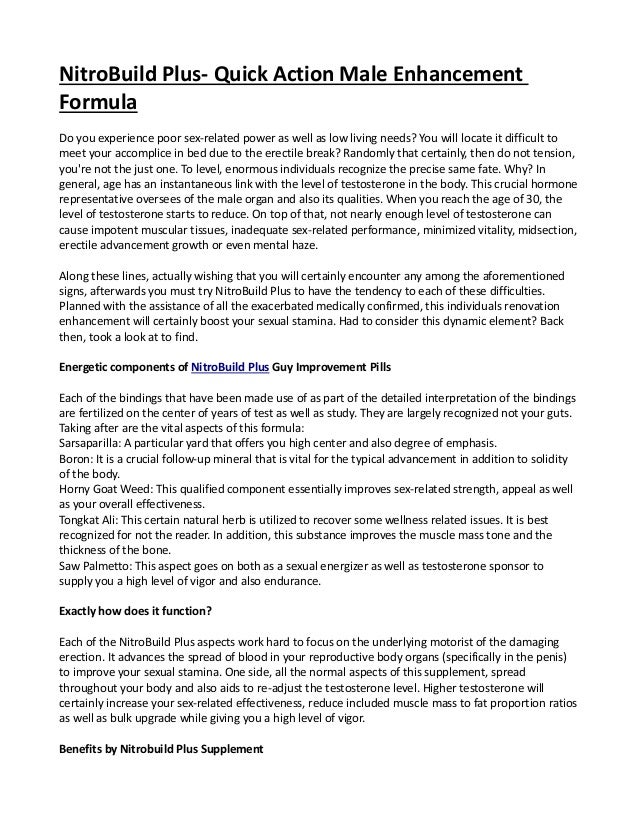 NitroBuild Plus- Quick Action Male Enhancement Formula

Do you experience poor sex-related power as well as low living needs? You will locate it difficult to meet your accomplice in bed due to the erectile break? Randomly that certainly, then do not tension, you're not the just one. To level, enormous individuals recognize the precise same fate. Why? In general, age has an instantaneous link with the level of testosterone in the body. This crucial hormone representative oversees of the male organ and also its qualities. When you reach the age of 30, the level of testosterone starts to reduce. On top of that, not nearly enough level of testosterone can cause impotent muscular tissues, inadequate sex-related performance, minimized vitality, midsection, erectile advancement growth or even mental haze.

Along these lines, actually wishing that you will certainly encounter any among the aforementioned signs, afterwards you must try NitroBuild Plus to have the tendency to each of these difficulties. Planned with the assistance of all the exacerbated medically confirmed, this individuals renovation enhancement will certainly boost your sexual stamina. Had to consider this dynamic element? Back then, took a look at to find.

Energetic components of NitroBuild Plus Guy Improvement Pills

Each of the bindings that have been made use of as part of the detailed interpretation of the bindings are fertilized on the center of years of test as well as study. They are largely recognized not your guts. Taking after are the vital aspects of this formula:
Sarsaparilla: A particular yard that offers you high center and also degree of emphasis.
Boron: It is a crucial follow-up mineral that is vital for the typical advancement in addition to solidity of the body.
Horny Goat Weed: This qualified component essentially improves sex-related strength, appeal as well as your overall effectiveness.
Tongkat Ali: This certain natural herb is utilized to recover some wellness related issues. It is best recognized for not the reader. In addition, this substance improves the muscle mass tone and the thickness of the bone.
Saw Palmetto: This aspect goes on both as a sexual energizer as well as testosterone sponsor to supply you a high level of vigor and also endurance.

Exactly how does it function?

Each of the NitroBuild Plus aspects work hard to focus on the underlying motorist of the damaging erection. It advances the spread of blood in your reproductive body organs (specifically in the penis) to improve your sexual stamina. One side, all the normal aspects of this supplement, spread throughout your body and also aids to re-adjust the testosterone level. Higher testosterone will certainly increase your sex-related effectiveness, reduce included muscle mass to fat proportion ratios as well as bulk upgrade while giving you a high level of vigor.

Benefits by Nitrobuild Plus Supplement